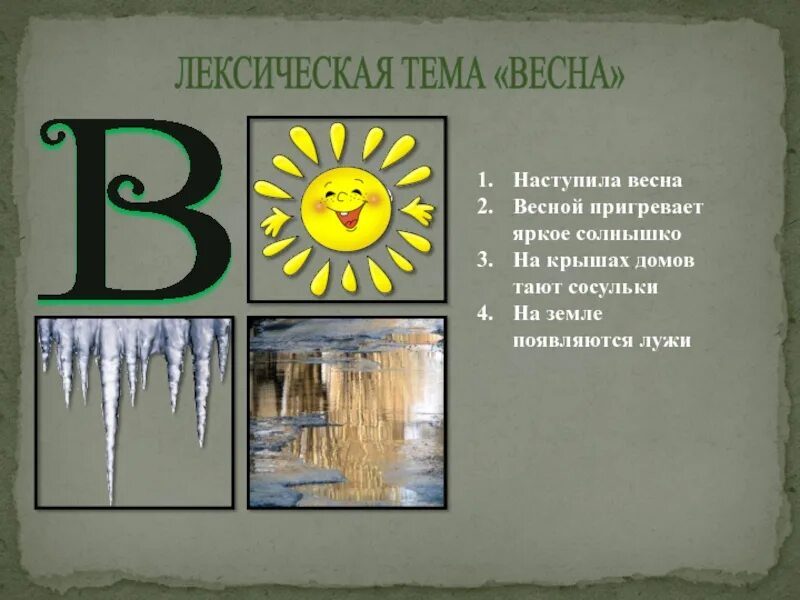 ЛЕКСИЧЕСКАЯ ТЕМА «ВЕСНА»

В

1. Наступила весна
2. Весной пригревает яркое солнышко
3. На крышах домов тают сосульки
4. На земле появляются лужи